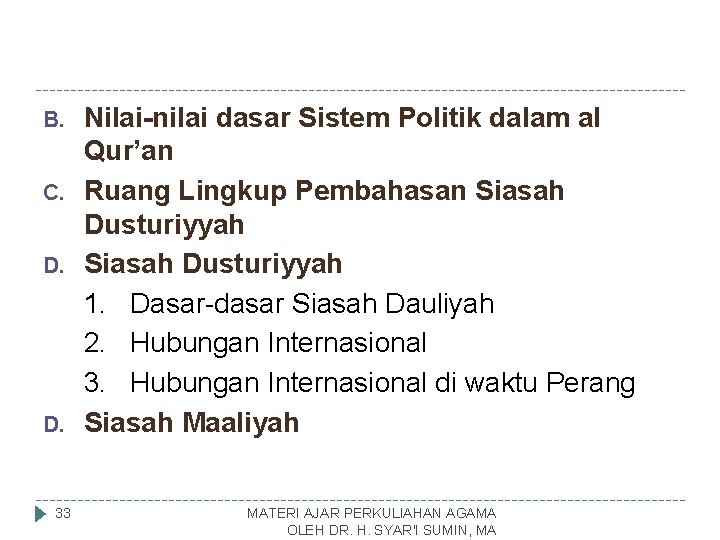 B. Nilai-nilai dasar Sistem Politik dalam al Qur'an

C. Ruang Lingkup Pembahasan Siasah Dusturiyyah

D. Siasah Dusturiyyah

1. Dasar-dasar Siasah Dauliyah
2. Hubungan Internasional
3. Hubungan Internasional di waktu Perang

D. Siasah Maaliyah

33

MATERI AJAR PERKULIAHAN AGAMA
OLEH DR. H. SYAR'I SUMIN, MA